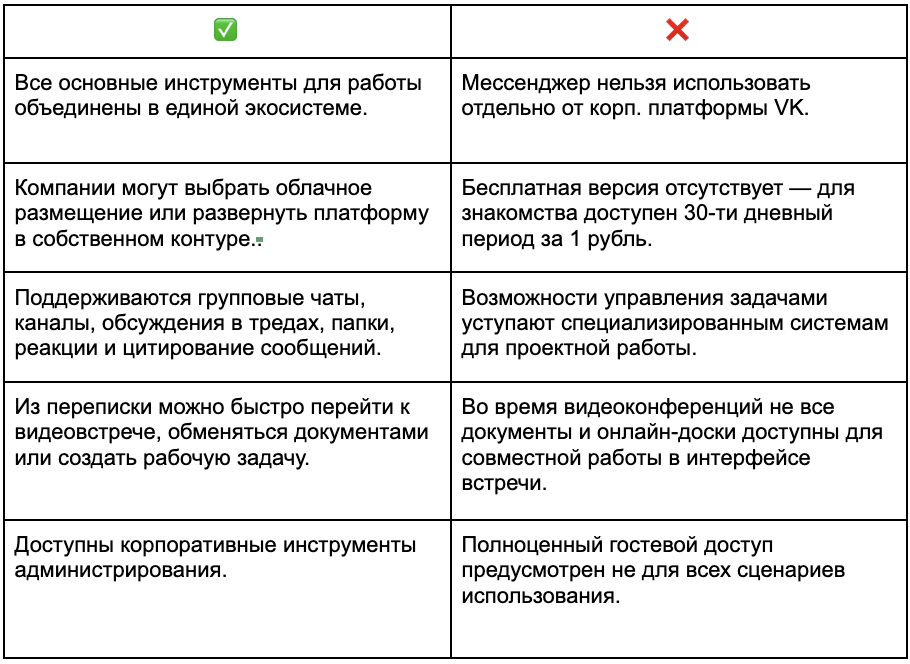 | ✅ | ❌ |
|---|---|
| Все основные инструменты для работы объединены в единой экосистеме. | Мессенджер нельзя использовать отдельно от корп. платформы VK. |
| Компании могут выбрать облачное размещение или развернуть платформу в собственном контуре.. | Бесплатная версия отсутствует — для знакомства доступен 30-ти дневный период за 1 рубль. |
| Поддерживаются групповые чаты, каналы, обсуждения в тредах, папки, реакции и цитирование сообщений. | Возможности управления задачами уступают специализированным системам для проектной работы. |
| Из переписки можно быстро перейти к видеовстрече, обменяться документами или создать рабочую задачу. | Во время видеоконференций не все документы и онлайн-доски доступны для совместной работы в интерфейсе встречи. |
| Доступны корпоративные инструменты администрирования. | Полноценный гостевой доступ предусмотрен не для всех сценариев использования. |